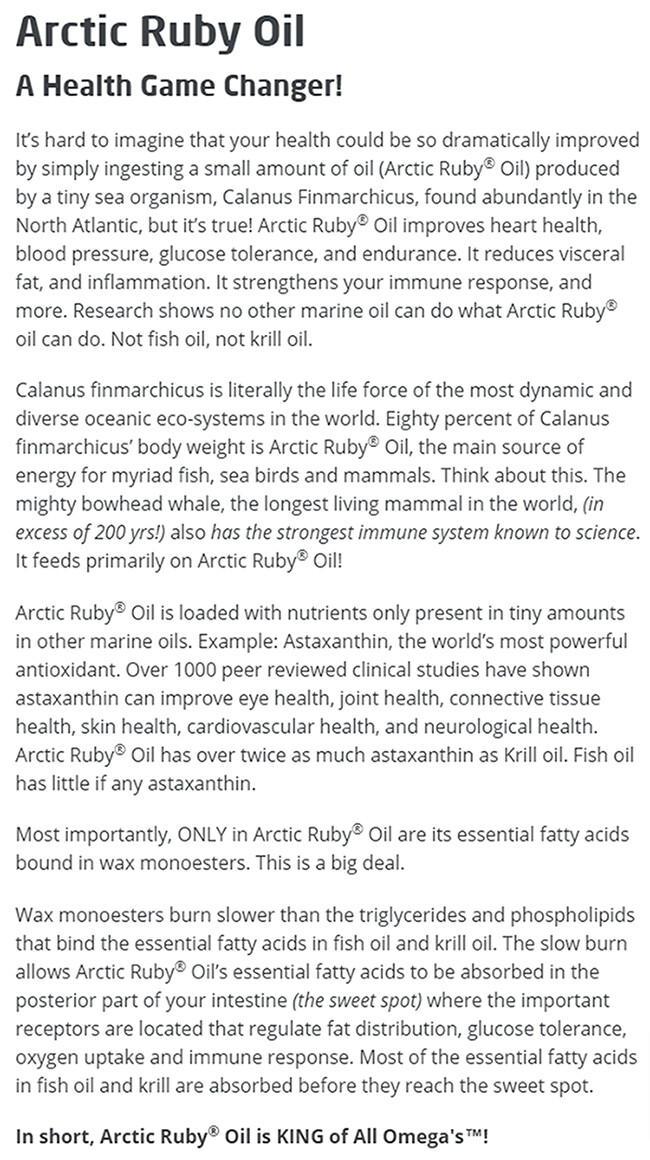 Arctic Ruby Oil

A Health Game Changer!

It's hard to imagine that your health could be so dramatically improved by simply ingesting a small amount of oil (Arctic Ruby® Oil) produced by a tiny sea organism, Calanus Finmarchicus, found abundantly in the North Atlantic, but it's true! Arctic Ruby® Oil improves heart health, blood pressure, glucose tolerance, and endurance. It reduces visceral fat, and inflammation. It strengthens your immune response, and more. Research shows no other marine oil can do what Arctic Ruby® oil can do. Not fish oil, not krill oil.

Calanus finmarchicus is literally the life force of the most dynamic and diverse oceanic eco-systems in the world. Eighty percent of Calanus finmarchicus' body weight is Arctic Ruby® Oil, the main source of energy for myriad fish, sea birds and mammals. Think about this. The mighty bowhead whale, the longest living mammal in the world, (in excess of 200 yrs!) also has the strongest immune system known to science. It feeds primarily on Arctic Ruby® Oil!

Arctic Ruby® Oil is loaded with nutrients only present in tiny amounts in other marine oils. Example: Astaxanthin, the world's most powerful antioxidant. Over 1000 peer reviewed clinical studies have shown astaxanthin can improve eye health, joint health, connective tissue health, skin health, cardiovascular health, and neurological health. Arctic Ruby® Oil has over twice as much astaxanthin as Krill oil. Fish oil has little if any astaxanthin.

Most importantly, ONLY in Arctic Ruby® Oil are its essential fatty acids bound in wax monoesters. This is a big deal.

Wax monoesters burn slower than the triglycerides and phospholipids that bind the essential fatty acids in fish oil and krill oil. The slow burn allows Arctic Ruby® Oil's essential fatty acids to be absorbed in the posterior part of your intestine (the sweet spot) where the important receptors are located that regulate fat distribution, glucose tolerance, oxygen uptake and immune response. Most of the essential fatty acids in fish oil and krill are absorbed before they reach the sweet spot.

In short, Arctic Ruby® Oil is KING of All Omega's™!